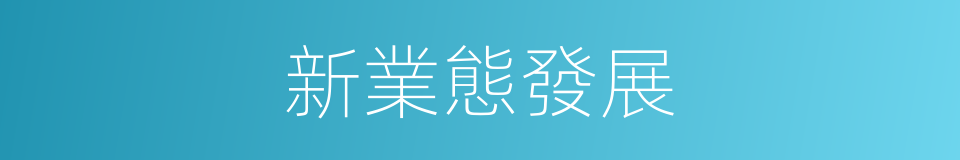 新業態發展